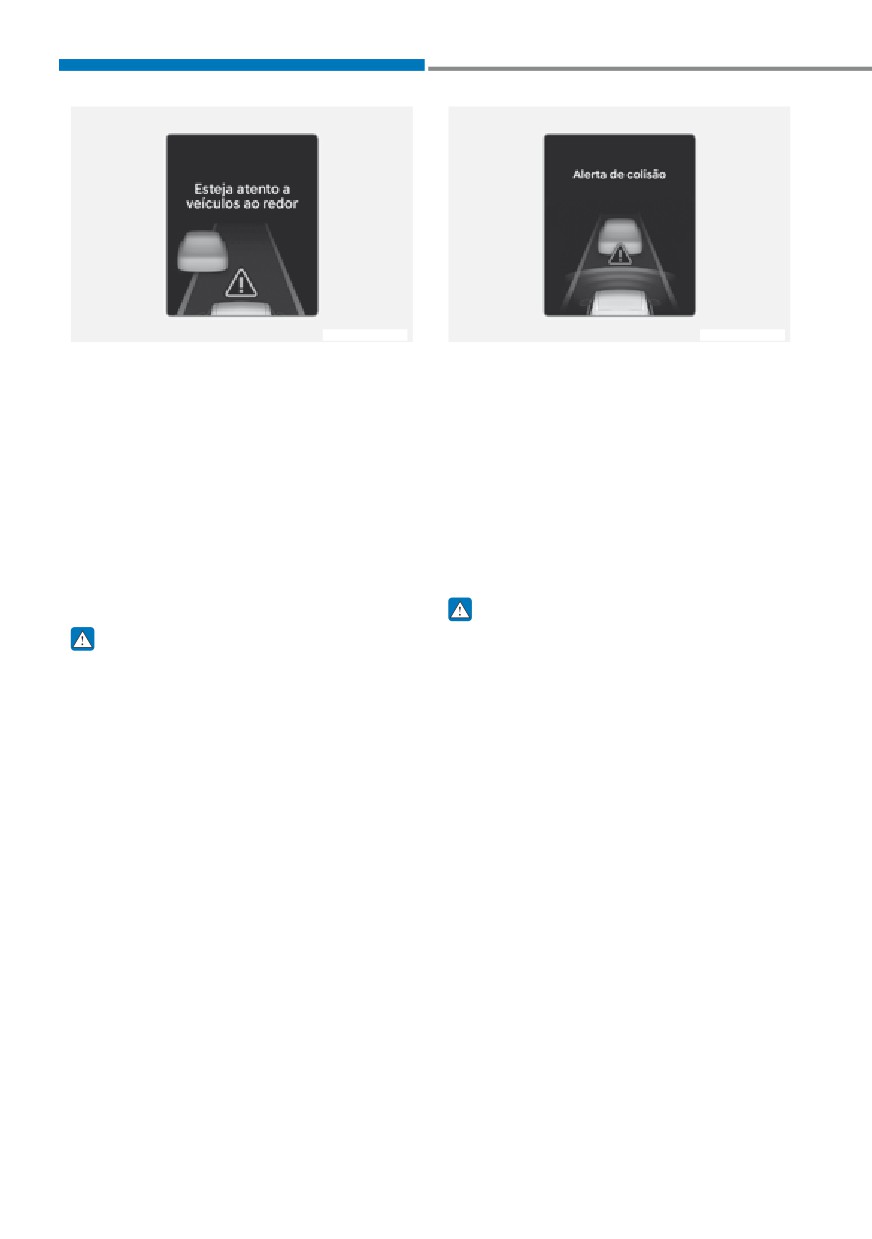 Esteja atento a veículos ao redor

Alerta de colisão